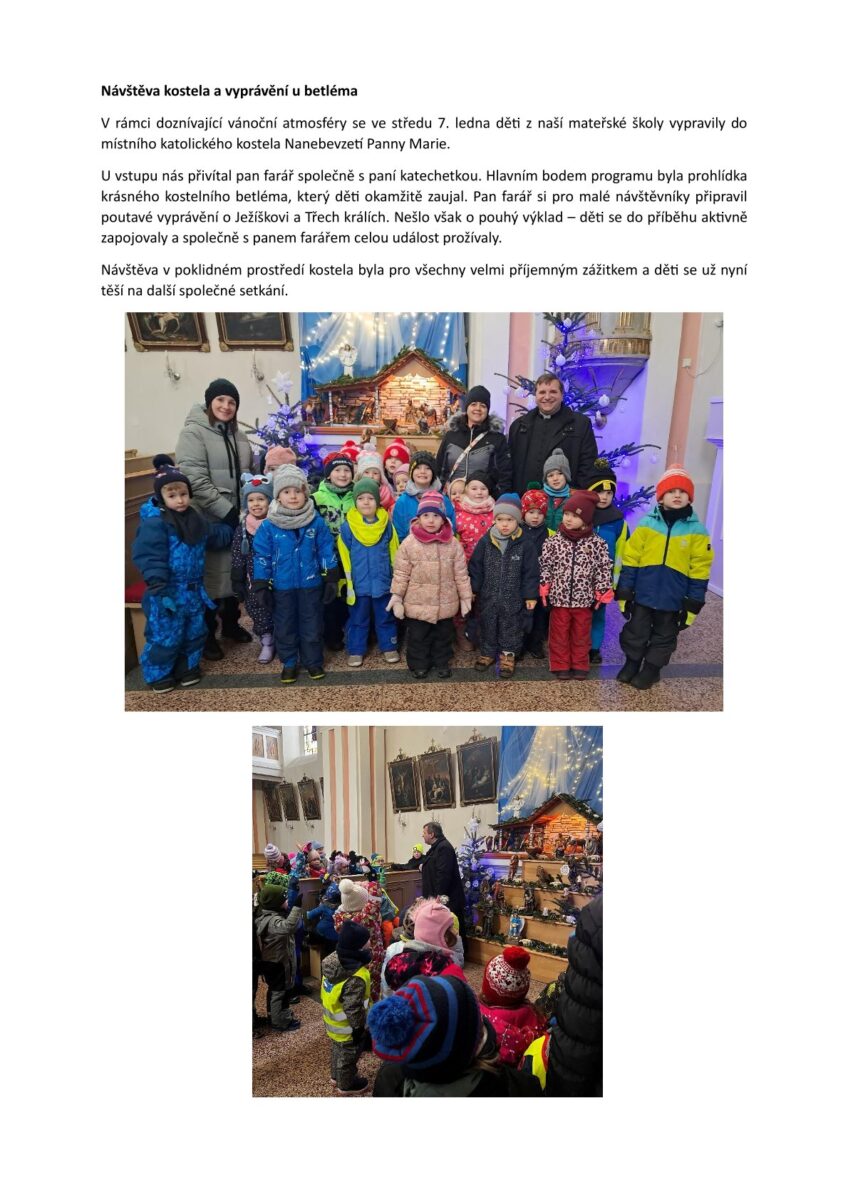 Návštěva kostela a vyprávění u betléma

V rámci doznívající vánoční atmosféry se ve středu 7. ledna děti z naší mateřské školy vypravily do místního katolického kostela Nanebevzetí Panny Marie.

U vstupu nás přivítal pan farář společně s paní katechetkou. Hlavním bodem programu byla prohlídka krásného kostelního betléma, který děti okamžitě zaujal. Pan farář si pro malé návštěvníky připravil poutavé vyprávění o Ježíškovi a Třech králích. Nešlo však o pouhý výklad – děti se do příběhu aktivně zapojovaly a společně s panem farářem celou událost prožívaly.

Návštěva v poklidném prostředí kostela byla pro všechny velmi příjemným zážitkem a děti se už nyní těší na další společné setkání.